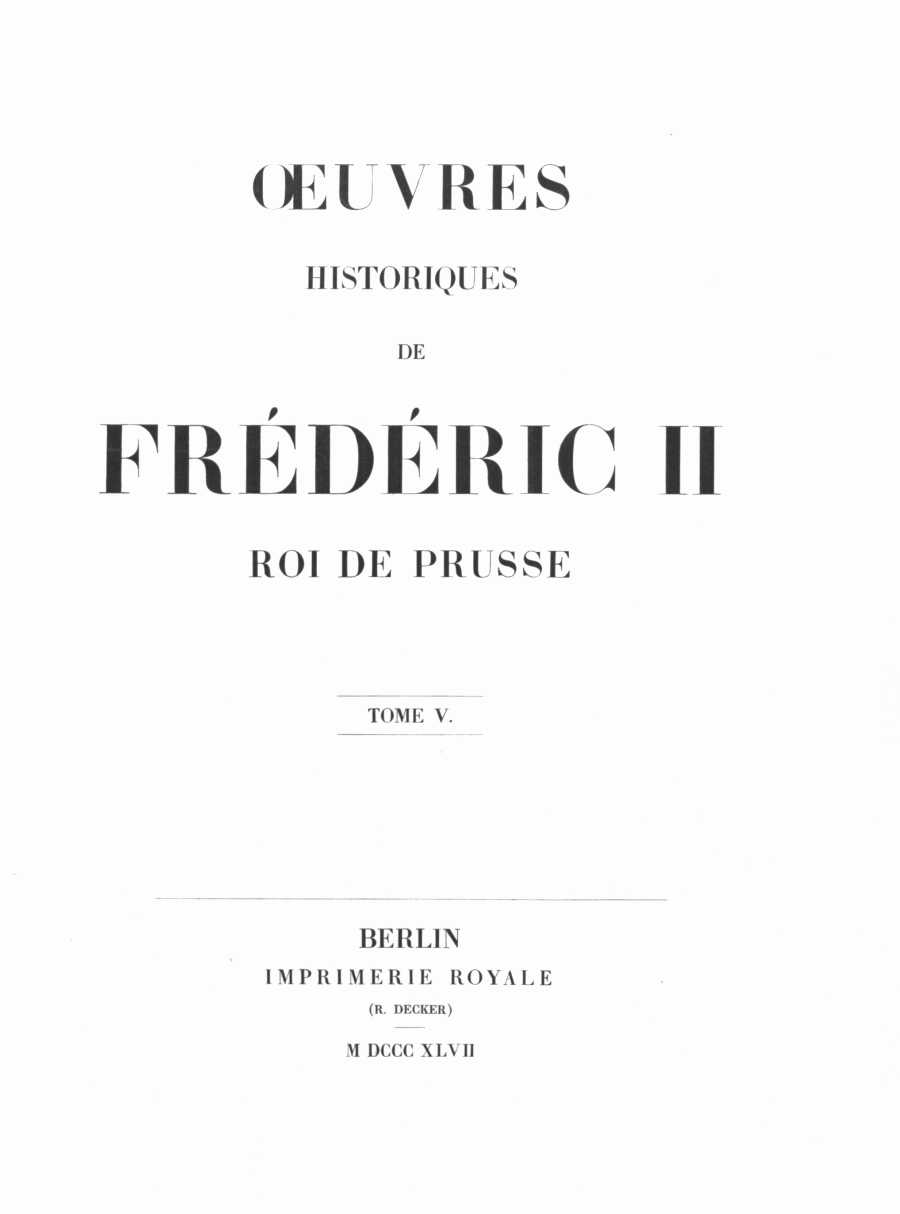 ŒUVRES

HISTORIQUES

DE

FRÉDÉRIC II

ROI DE PRUSSE

TOME V.

BERLIN

IMPRIMERIE ROYALE

(R. DECKER)

M DCCC XLVII